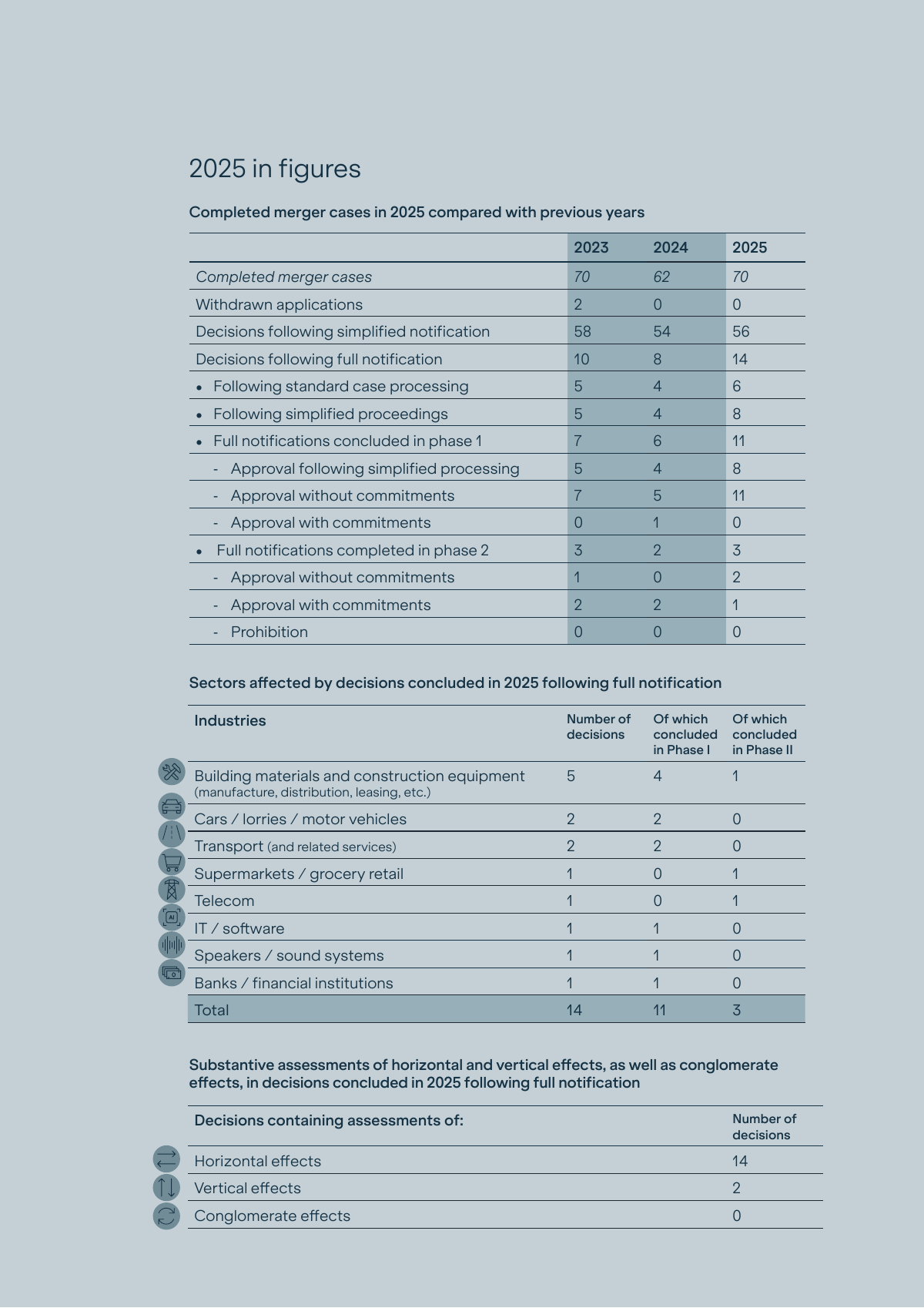 2025 in figures

Completed merger cases in 2025 compared with previous years

|  | 2023 | 2024 | 2025 |
|---|---|---|---|
| Completed merger cases | 70 | 62 | 70 |
| Withdrawn applications | 2 | 0 | 0 |
| Decisions following simplified notification | 58 | 54 | 56 |
| Decisions following full notification | 10 | 8 | 14 |
| • Following standard case processing | 5 | 4 | 6 |
| • Following simplified proceedings | 5 | 4 | 8 |
| • Full notifications concluded in phase 1 | 7 | 6 | 11 |
| - Approval following simplified processing | 5 | 4 | 8 |
| - Approval without commitments | 7 | 5 | 11 |
| - Approval with commitments | 0 | 1 | 0 |
| • Full notifications completed in phase 2 | 3 | 2 | 3 |
| - Approval without commitments | 1 | 0 | 2 |
| - Approval with commitments | 2 | 2 | 1 |
| - Prohibition | 0 | 0 | 0 |

Sectors affected by decisions concluded in 2025 following full notification

| Industries | Number of decisions | Of which concluded in Phase I | Of which concluded in Phase II |
|---|---|---|---|
| Building materials and construction equipment (manufacture, distribution, leasing, etc.) | 5 | 4 | 1 |
| Cars / lorries / motor vehicles | 2 | 2 | 0 |
| Transport (and related services) | 2 | 2 | 0 |
| Supermarkets / grocery retail | 1 | 0 | 1 |
| Telecom | 1 | 0 | 1 |
| IT / software | 1 | 1 | 0 |
| Speakers / sound systems | 1 | 1 | 0 |
| Banks / financial institutions | 1 | 1 | 0 |
| Total | 14 | 11 | 3 |

Substantive assessments of horizontal and vertical effects, as well as conglomerate effects, in decisions concluded in 2025 following full notification

| Decisions containing assessments of: | Number of decisions |
|---|---|
| Horizontal effects | 14 |
| Vertical effects | 2 |
| Conglomerate effects | 0 |